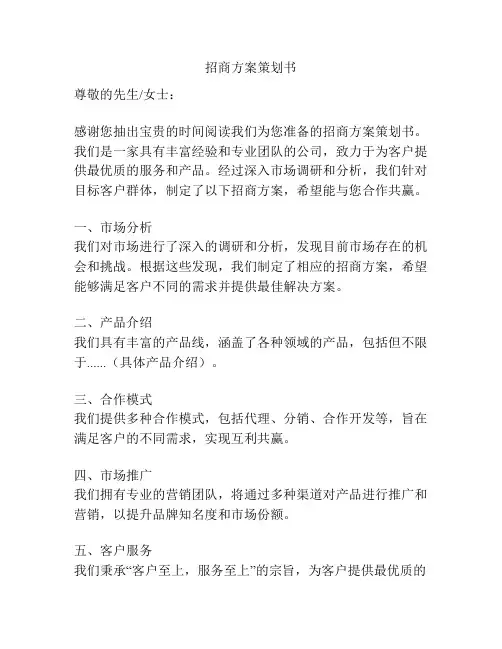 招商方案策划书

尊敬的先生/女士：

感谢您抽出宝贵的时间阅读我们为您准备的招商方案策划书。我们是一家具有丰富经验和专业团队的公司，致力于为客户提供最优质的服务和产品。经过深入市场调研和分析，我们针对目标客户群体，制定了以下招商方案，希望能与您合作共赢。

一、市场分析
我们对市场进行了深入的调研和分析，发现目前市场存在的机会和挑战。根据这些发现，我们制定了相应的招商方案，希望能够满足客户不同的需求并提供最佳解决方案。

二、产品介绍
我们具有丰富的产品线，涵盖了各种领域的产品，包括但不限于......（具体产品介绍）。

三、合作模式
我们提供多种合作模式，包括代理、分销、合作开发等，旨在满足客户的不同需求，实现互利共赢。

四、市场推广
我们拥有专业的营销团队，将通过多种渠道对产品进行推广和营销，以提升品牌知名度和市场份额。

五、客户服务
我们秉承“客户至上，服务至上”的宗旨，为客户提供最优质的